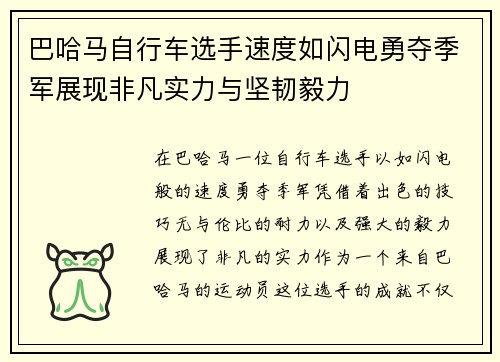 巴哈马自行车选手速度如闪电勇夺季军展现非凡实力与坚韧毅力

在巴哈马一位自行车选手以如闪电般的速度勇夺季军凭借着出色的技巧无与伦比的耐力以及强大的毅力展现了非凡的实力作为一个来自巴哈马的运动员这位选手的成就不仅